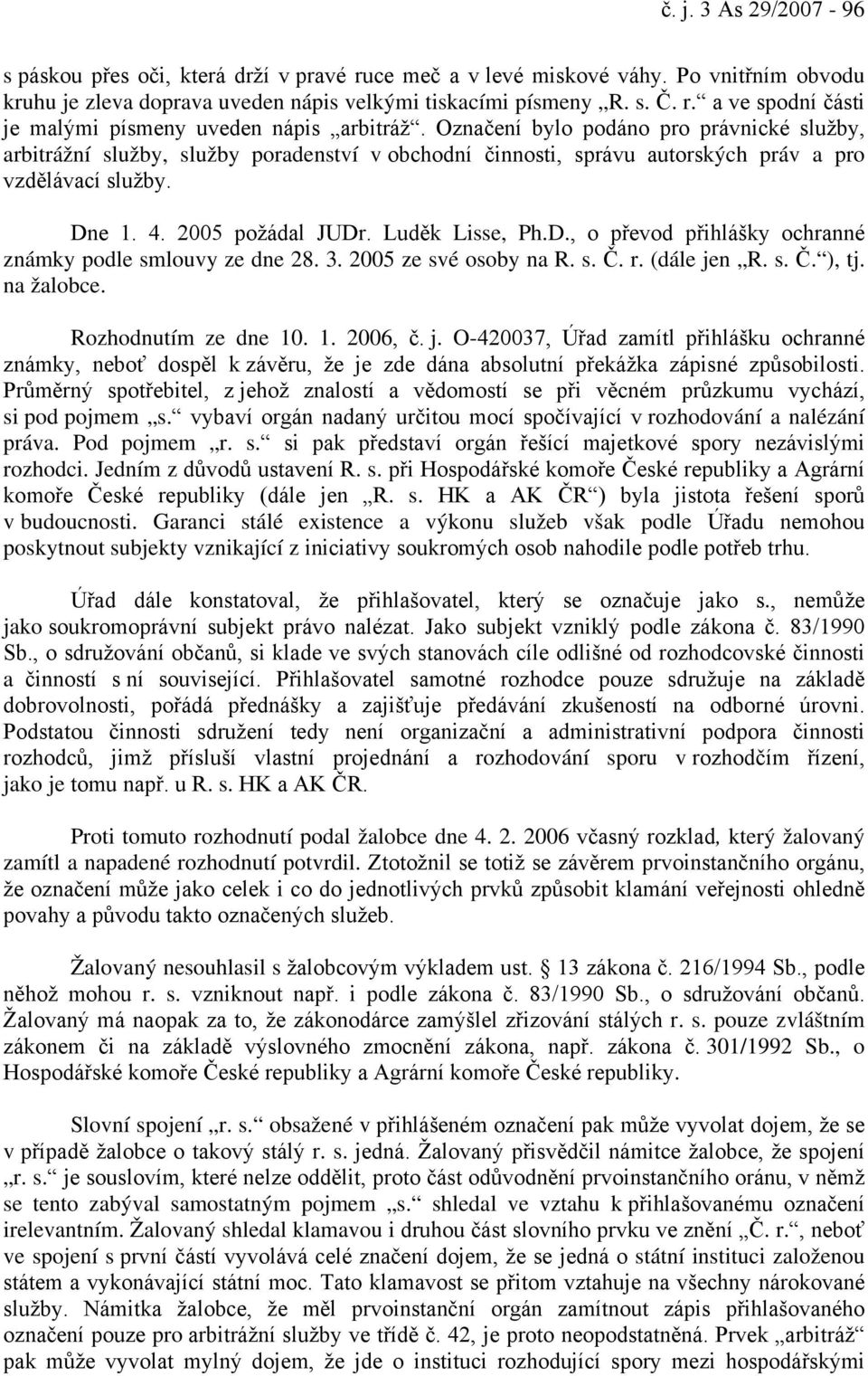 č. j. 3 As 29/2007 - 96

s páskou přes oči, která drží v pravé ruce meč a v levé miskové váhy. Po vnitřním obvodu kruhu je zleva doprava uveden nápis velkými tiskacími písmeny „R. s. Č. r.“ a ve spodní části je malými písmeny uveden nápis „arbitráž“. Označení bylo podáno pro právnické služby, arbitrážní služby, služby poradenství v obchodní činnosti, správu autorských práv a pro vzdělávací služby.

Dne 1. 4. 2005 požádal JUDr. Luděk Lisse, Ph.D., o převod přihlášky ochranné známky podle smlouvy ze dne 28. 3. 2005 ze své osoby na R. s. Č. r. (dále jen „R. s. Č.“), tj. na žalobce.

Rozhodnutím ze dne 10. 1. 2006, č. j. O-420037, Úřad zamítl přihlášku ochranné známky, neboť dospěl k závěru, že je zde dána absolutní překážka zápisné způsobilosti. Průměrný spotřebitel, z jehož znalostí a vědomostí se při věcném průzkumu vychází, si pod pojmem „s.“ vybaví orgán nadaný určitou mocí spočívající v rozhodování a nalézání práva. Pod pojmem „r. s.“ si pak představí orgán řešící majetkové spory nezávislými rozhodci. Jedním z důvodů ustavení R. s. při Hospodářské komoře České republiky a Agrární komoře České republiky (dále jen „R. s. HK a AK ČR“) byla jistota řešení sporů v budoucnosti. Garanci stálé existence a výkonu služeb však podle Úřadu nemohou poskytnout subjekty vznikající z iniciativy soukromých osob nahodile podle potřeb trhu.

Úřad dále konstatoval, že přihlašovatel, který se označuje jako s., nemůže jako soukromoprávní subjekt právo nalézat. Jako subjekt vzniklý podle zákona č. 83/1990 Sb., o sdružování občanů, si klade ve svých stanovách cíle odlišné od rozhodcovské činnosti a činností s ní související. Přihlašovatel samotné rozhodce pouze sdružuje na základě dobrovolnosti, pořádá přednášky a zajišťuje předávání zkušeností na odborné úrovni. Podstatou činnosti sdružení tedy není organizační a administrativní podpora činnosti rozhodců, jimž přísluší vlastní projednání a rozhodování sporu v rozhodčím řízení, jako je tomu např. u R. s. HK a AK ČR.

Proti tomuto rozhodnutí podal žalobce dne 4. 2. 2006 včasný rozklad, který žalovaný zamítl a napadené rozhodnutí potvrdil. Ztotožnil se totiž se závěrem prvoinstančního orgánu, že označení může jako celek i co do jednotlivých prvků způsobit klamání veřejnosti ohledně povahy a původu takto označených služeb.

Žalovaný nesouhlasil s žalobcovým výkladem ust. § 13 zákona č. 216/1994 Sb., podle něhož mohou r. s. vzniknout např. i podle zákona č. 83/1990 Sb., o sdružování občanů. Žalovaný má naopak za to, že zákonodárce zamýšlel zřizování stálých r. s. pouze zvláštním zákonem či na základě výslovného zmocnění zákona, např. zákona č. 301/1992 Sb., o Hospodářské komoře České republiky a Agrární komoře České republiky.

Slovní spojení „r. s.“ obsažené v přihlášeném označení pak může vyvolat dojem, že se v případě žalobce o takový stálý r. s. jedná. Žalovaný přisvědčil námitce žalobce, že spojení „r. s.“ je souslovím, které nelze oddělit, proto část odůvodnění prvoinstančního oránu, v němž se tento zabýval samostatným pojmem „s.“ shledal ve vztahu k přihlašovanému označení irelevantním. Žalovaný shledal klamavou i druhou část slovního prvku ve znění „Č. r.“, neboť ve spojení s první částí vyvolává celé značení dojem, že se jedná o státní instituci založenou státem a vykonávající státní moc. Tato klamavost se přitom vztahuje na všechny nárokované služby. Námitka žalobce, že měl prvoinstanční orgán zamítnout zápis přihlašovaného označení pouze pro arbitrážní služby ve třídě č. 42, je proto neopodstatněná. Prvek „arbitráž“ pak může vyvolat mylný dojem, že jde o instituci rozhodující spory mezi hospodářskými